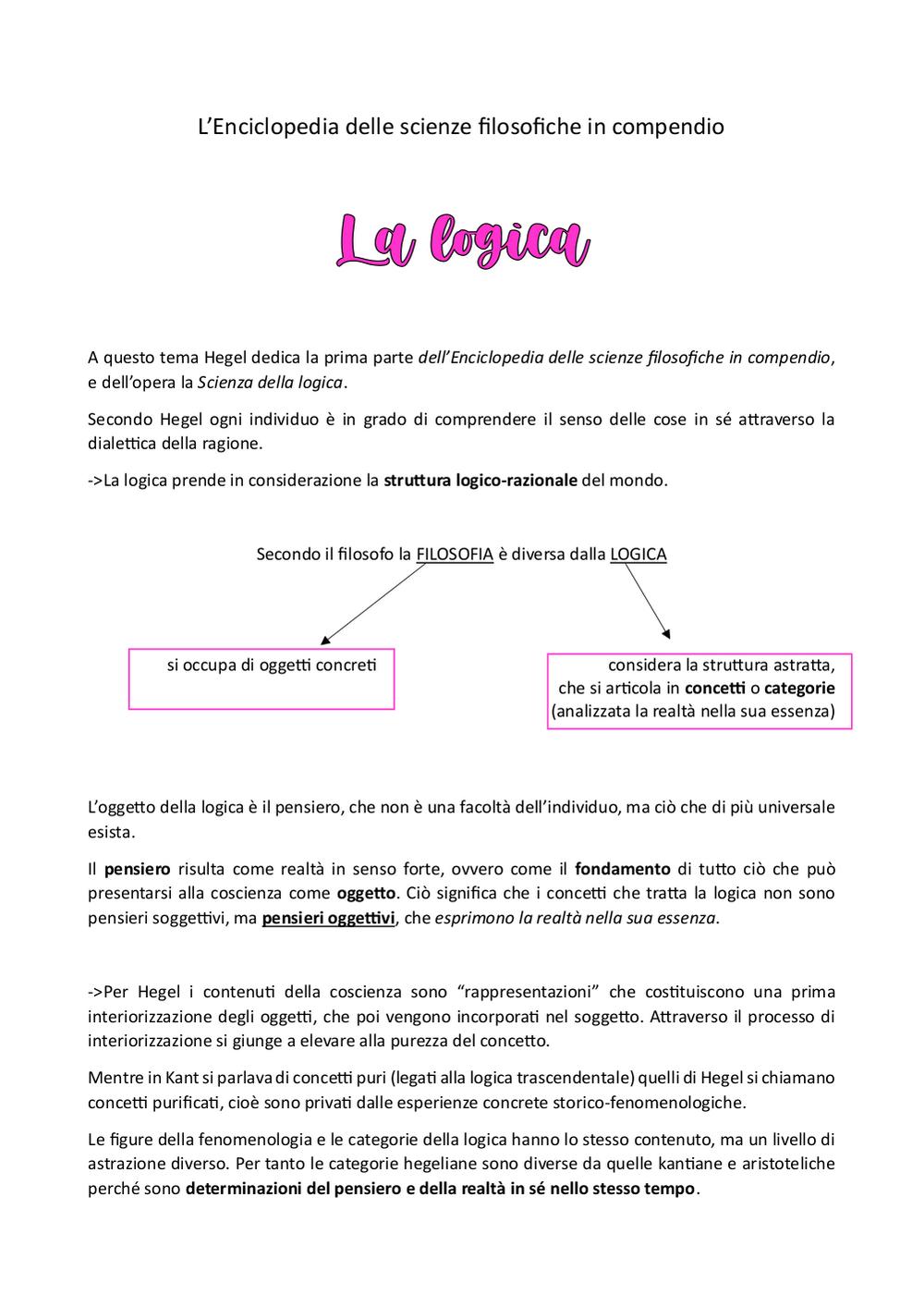 L'Enciclopedia delle scienze filosofiche in compendio

La logica

A questo tema Hegel dedica la prima parte dell'Enciclopedia delle scienze filosofiche in compendio, e dell'opera la Scienza della logica.

Secondo Hegel ogni individuo è in grado di comprendere il senso delle cose in sé attraverso la dialettica della ragione.

->La logica prende in considerazione la struttura logico-razionale del mondo.

Secondo il filosofo la FILOSOFIA è diversa dalla LOGICA

si occupa di oggetti concreti

considera la struttura astratta, che si articola in concetti o categorie (analizzata la realtà nella sua essenza)

L'oggetto della logica è il pensiero, che non è una facoltà dell'individuo, ma ciò che di più universale esista.

Il pensiero risulta come realtà in senso forte, ovvero come il fondamento di tutto ciò che può presentarsi alla coscienza come oggetto. Ciò significa che i concetti che tratta la logica non sono pensieri soggettivi, ma pensieri oggettivi, che esprimono la realtà nella sua essenza.

->Per Hegel i contenuti della coscienza sono "rappresentazioni" che costituiscono una prima interiorizzazione degli oggetti, che poi vengono incorporati nel soggetto. Attraverso il processo di interiorizzazione si giunge a elevare alla purezza del concetto.

Mentre in Kant si parlava di concetti puri (legati alla logica trascendentale) quelli di Hegel si chiamano concetti purificati, cioè sono privati dalle esperienze concrete storico-fenomenologiche.

Le figure della fenomenologia e le categorie della logica hanno lo stesso contenuto, ma un livello di astrazione diverso. Per tanto le categorie hegeliane sono diverse da quelle kantiane e aristoteliche perché sono determinazioni del pensiero e della realtà in sé nello stesso tempo.